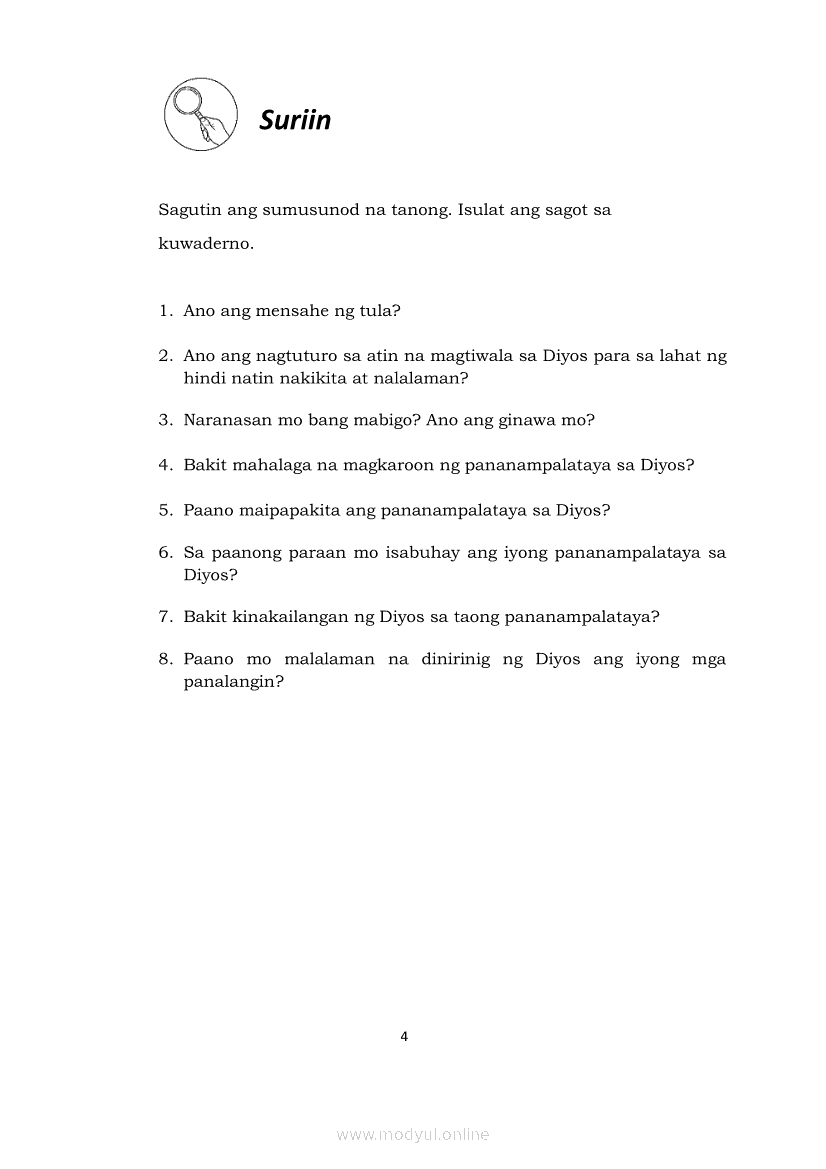 Suriin

Sagutin ang sumusunod na tanong. Isulat ang sagot sa kuwaderno.

1. Ano ang mensahe ng tula?

2. Ano ang nagtuturo sa atin na magtiwala sa Diyos para sa lahat ng hindi natin nakikita at nalalaman?

3. Naranasan mo bang mabigo? Ano ang ginawa mo?

4. Bakit mahalaga na magkaroon ng pananampalataya sa Diyos?

5. Paano maipapakita ang pananampalataya sa Diyos?

6. Sa paanong paraan mo isabuhay ang iyong pananampalataya sa Diyos?

7. Bakit kinakailangan ng Diyos sa taong pananampalataya?

8. Paano mo malalaman na dinirinig ng Diyos ang iyong mga panalangin?

4

www.modyul.online